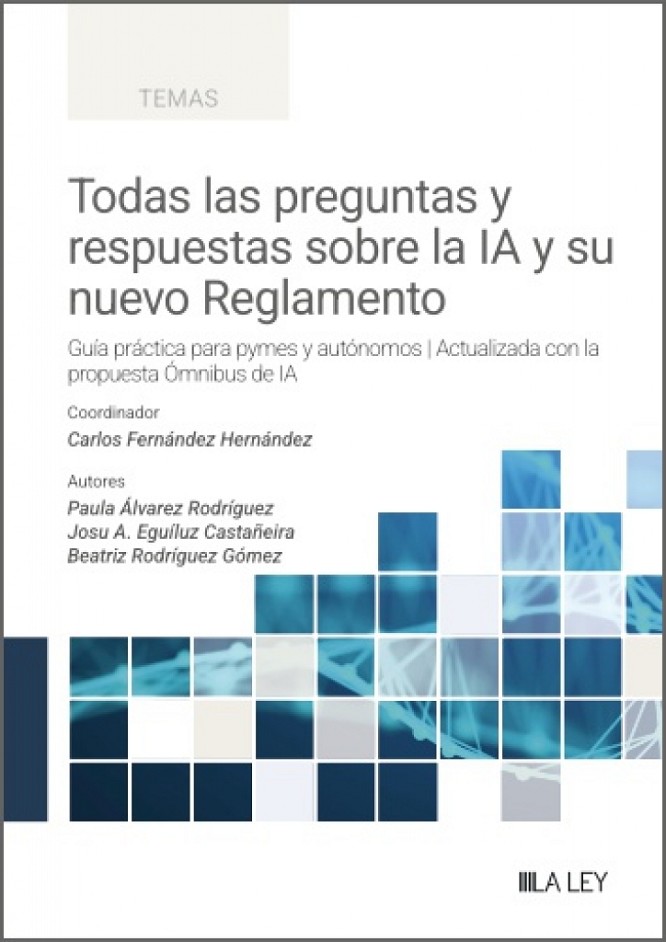 TEMAS

Todas las preguntas y respuestas sobre la IA y su nuevo Reglamento

Guía práctica para pymes y autónomos | Actualizada con la propuesta Ómnibus de IA

Coordinador
Carlos Fernández Hernández

Autores
Paula Álvarez Rodríguez
Josu A. Eguíluz Castañeira
Beatriz Rodríguez Gómez

LA LEY